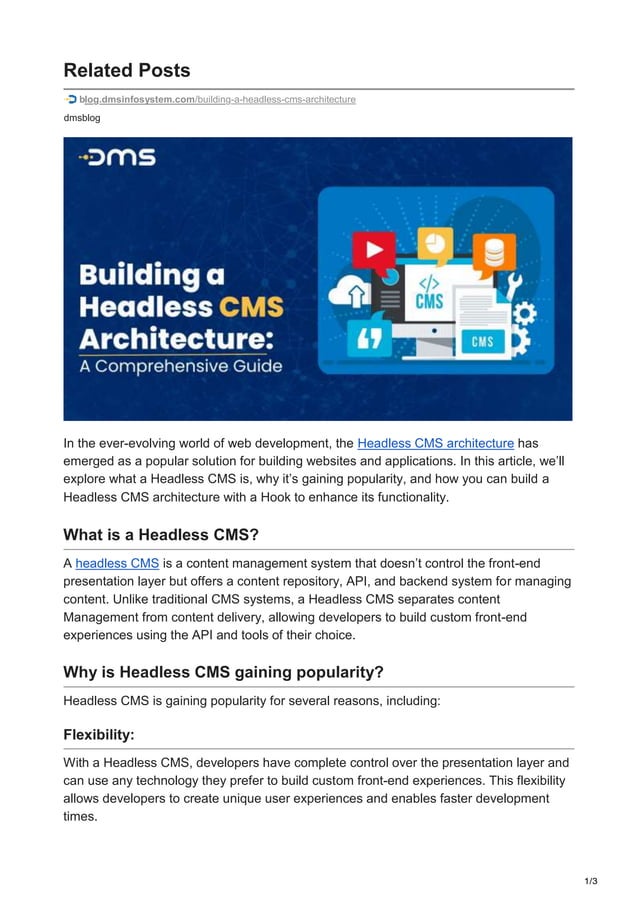 Related Posts

blog.dmsinfosystem.com/building-a-headless-cms-architecture

dmsblog

DMS

Building a Headless CMS Architecture: A Comprehensive Guide

</> CMS

CMS

In the ever-evolving world of web development, the Headless CMS architecture has emerged as a popular solution for building websites and applications. In this article, we'll explore what a Headless CMS is, why it's gaining popularity, and how you can build a Headless CMS architecture with a Hook to enhance its functionality.

What is a Headless CMS?

A headless CMS is a content management system that doesn't control the front-end presentation layer but offers a content repository, API, and backend system for managing content. Unlike traditional CMS systems, a Headless CMS separates content Management from content delivery, allowing developers to build custom front-end experiences using the API and tools of their choice.

Why is Headless CMS gaining popularity?

Headless CMS is gaining popularity for several reasons, including:

Flexibility:

With a Headless CMS, developers have complete control over the presentation layer and can use any technology they prefer to build custom front-end experiences. This flexibility allows developers to create unique user experiences and enables faster development times.

1/3